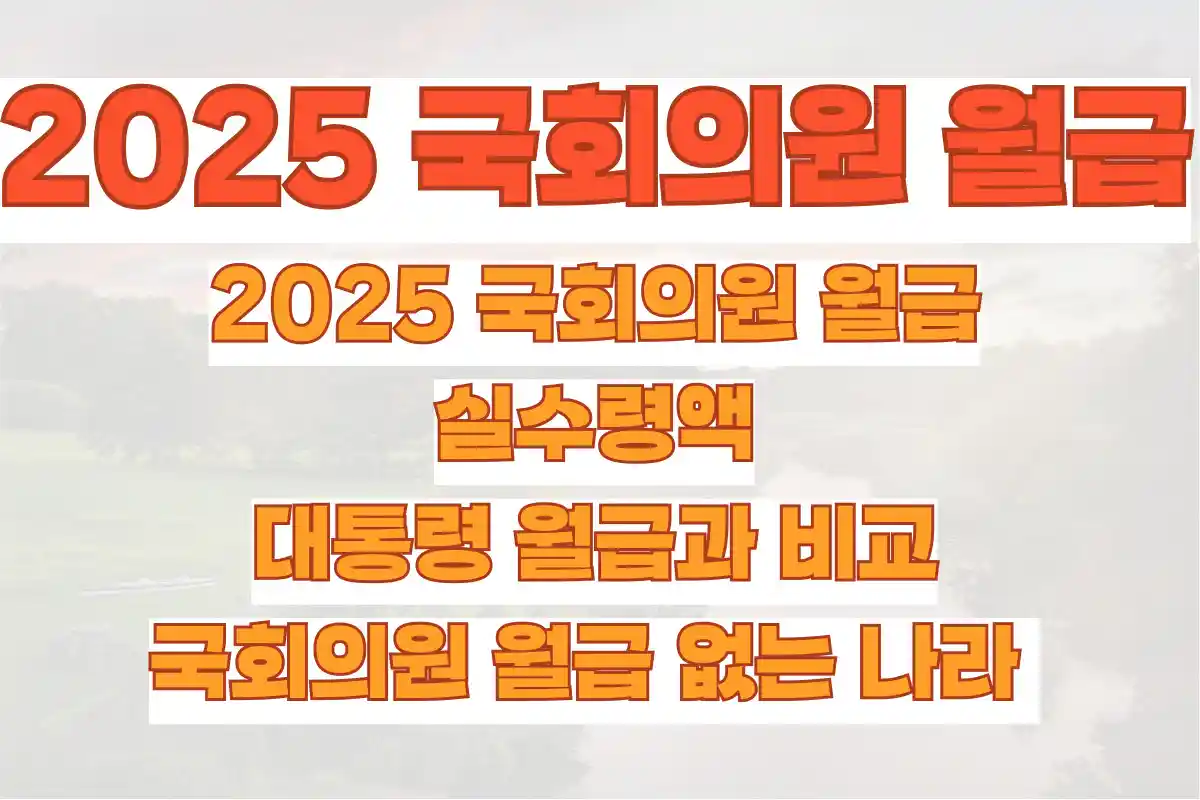 2025 국회의원 월급

2025 국회의원 월급

실수령액

대통령 월급과 비교

국회의원 월급 없는 나라